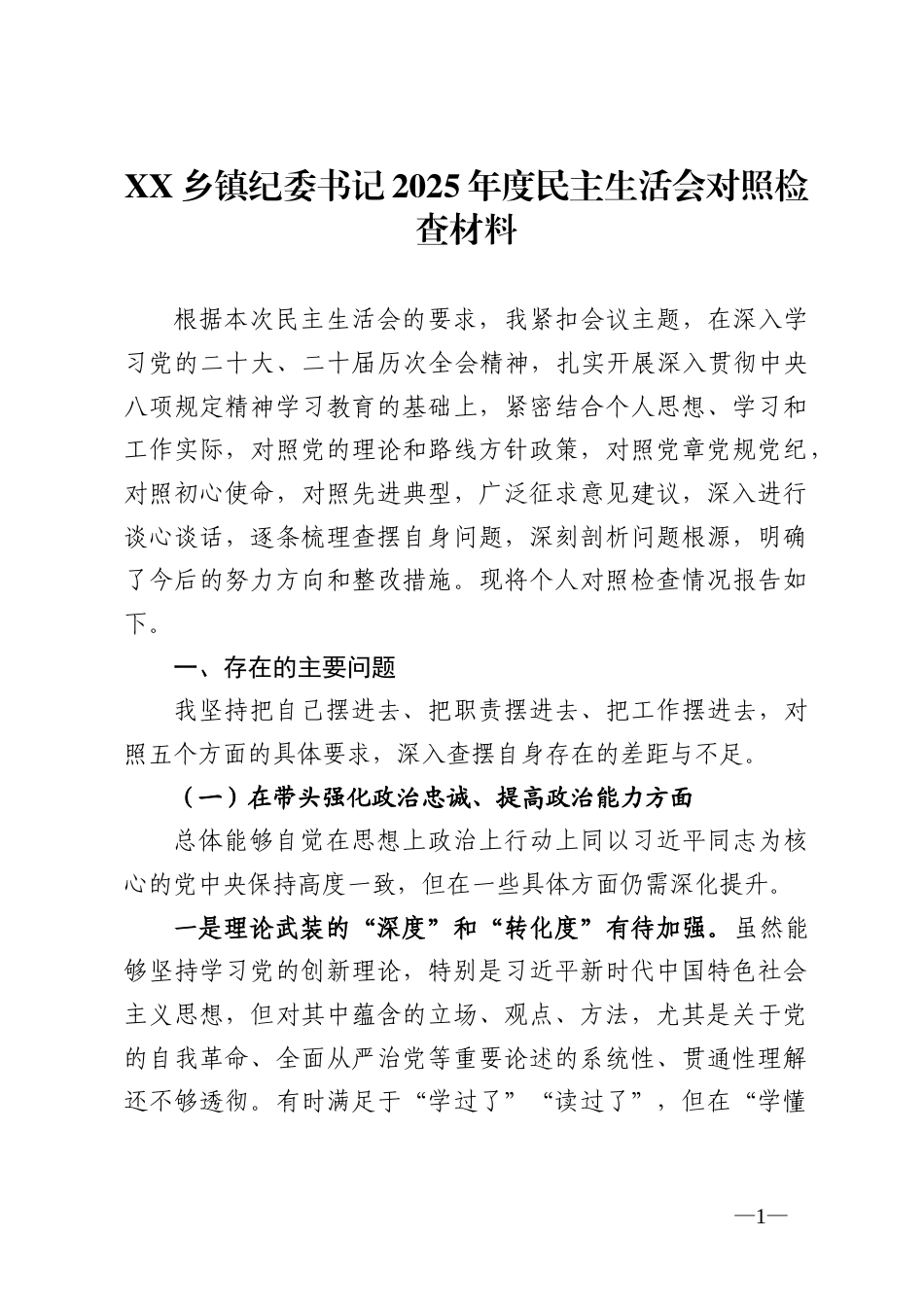 XX 乡镇纪委书记 2025 年度民主生活会对照检查材料

根据本次民主生活会的要求，我紧扣会议主题，在深入学习党的二十大、二十届历次全会精神，扎实开展深入贯彻中央八项规定精神学习教育的基础上，紧密结合个人思想、学习和工作实际，对照党的理论和路线方针政策，对照党章党规党纪，对照初心使命，对照先进典型，广泛征求意见建议，深入进行谈心谈话，逐条梳理查摆自身问题，深刻剖析问题根源，明确了今后的努力方向和整改措施。现将个人对照检查情况报告如下。

一、存在的主要问题

我坚持把自己摆进去、把职责摆进去、把工作摆进去，对照五个方面的具体要求，深入查摆自身存在的差距与不足。

（一）在带头强化政治忠诚、提高政治能力方面

总体能够自觉在思想上政治上行动上同以习近平同志为核心的党中央保持高度一致，但在一些具体方面仍需深化提升。

一是理论武装的“深度”和“转化度”有待加强。虽然能够坚持学习党的创新理论，特别是习近平新时代中国特色社会主义思想，但对其中蕴含的立场、观点、方法，尤其是关于党的自我革命、全面从严治党等重要论述的系统性、贯通性理解还不够透彻。有时满足于“学过了”“读过了”，但在“学懂

—1—